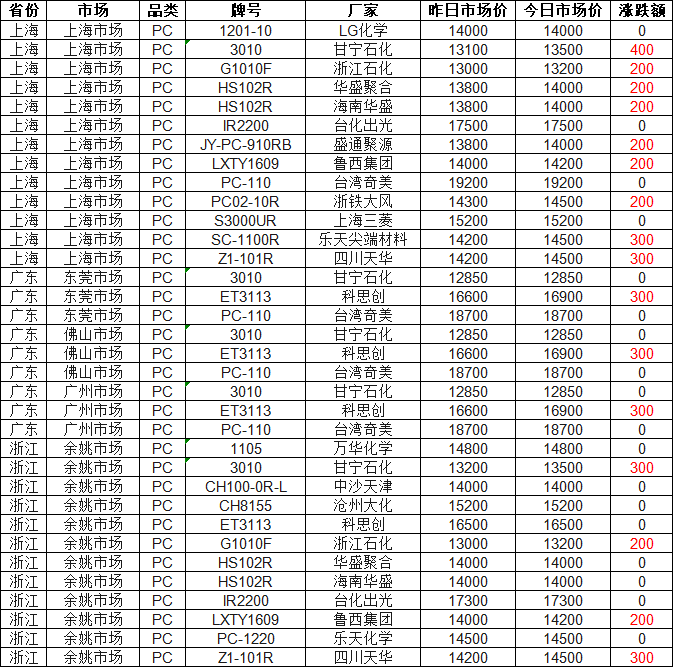 | 省份 | 市场 | 品类 | 牌号 | 厂家 | 昨日市场价 | 今日市场价 | 涨跌额 |
|---|---|---|---|---|---|---|---|
| 上海 | 上海市场 | PC | 1201-10 | LG化学 | 14000 | 14000 | 0 |
| 上海 | 上海市场 | PC | 3010 | 甘宁石化 | 13100 | 13500 | 400 |
| 上海 | 上海市场 | PC | G1010F | 浙江石化 | 13000 | 13200 | 200 |
| 上海 | 上海市场 | PC | HS102R | 华盛聚合 | 13800 | 14000 | 200 |
| 上海 | 上海市场 | PC | HS102R | 海南华盛 | 13800 | 14000 | 200 |
| 上海 | 上海市场 | PC | IR2200 | 台化出光 | 17500 | 17500 | 0 |
| 上海 | 上海市场 | PC | JY-PC-910RB | 盛通聚源 | 13800 | 14000 | 200 |
| 上海 | 上海市场 | PC | LXTY1609 | 鲁西集团 | 14000 | 14200 | 200 |
| 上海 | 上海市场 | PC | PC-110 | 台湾奇美 | 19200 | 19200 | 0 |
| 上海 | 上海市场 | PC | PC02-10R | 浙铁大风 | 14300 | 14500 | 200 |
| 上海 | 上海市场 | PC | S3000UR | 上海三菱 | 15200 | 15200 | 0 |
| 上海 | 上海市场 | PC | SC-1100R | 乐天尖端材料 | 14200 | 14500 | 300 |
| 上海 | 上海市场 | PC | Z1-101R | 四川天华 | 14200 | 14500 | 300 |
| 广东 | 东莞市场 | PC | 3010 | 甘宁石化 | 12850 | 12850 | 0 |
| 广东 | 东莞市场 | PC | ET3113 | 科思创 | 16600 | 16900 | 300 |
| 广东 | 东莞市场 | PC | PC-110 | 台湾奇美 | 18700 | 18700 | 0 |
| 广东 | 佛山市场 | PC | 3010 | 甘宁石化 | 12850 | 12850 | 0 |
| 广东 | 佛山市场 | PC | ET3113 | 科思创 | 16600 | 16900 | 300 |
| 广东 | 佛山市场 | PC | PC-110 | 台湾奇美 | 18700 | 18700 | 0 |
| 广东 | 广州市场 | PC | 3010 | 甘宁石化 | 12850 | 12850 | 0 |
| 广东 | 广州市场 | PC | ET3113 | 科思创 | 16600 | 16900 | 300 |
| 广东 | 广州市场 | PC | PC-110 | 台湾奇美 | 18700 | 18700 | 0 |
| 浙江 | 余姚市场 | PC | 1105 | 万华化学 | 14800 | 14800 | 0 |
| 浙江 | 余姚市场 | PC | 3010 | 甘宁石化 | 13200 | 13500 | 300 |
| 浙江 | 余姚市场 | PC | CH100-0R-L | 中沙天津 | 14000 | 14000 | 0 |
| 浙江 | 余姚市场 | PC | CH8155 | 沧州大化 | 15200 | 15200 | 0 |
| 浙江 | 余姚市场 | PC | ET3113 | 科思创 | 16500 | 16500 | 0 |
| 浙江 | 余姚市场 | PC | G1010F | 浙江石化 | 13000 | 13200 | 200 |
| 浙江 | 余姚市场 | PC | HS102R | 华盛聚合 | 14000 | 14000 | 0 |
| 浙江 | 余姚市场 | PC | HS102R | 海南华盛 | 14000 | 14000 | 0 |
| 浙江 | 余姚市场 | PC | IR2200 | 台化出光 | 17300 | 17300 | 0 |
| 浙江 | 余姚市场 | PC | LXTY1609 | 鲁西集团 | 14000 | 14200 | 200 |
| 浙江 | 余姚市场 | PC | PC-1220 | 乐天化学 | 14500 | 14500 | 0 |
| 浙江 | 余姚市场 | PC | Z1-101R | 四川天华 | 14200 | 14500 | 300 |